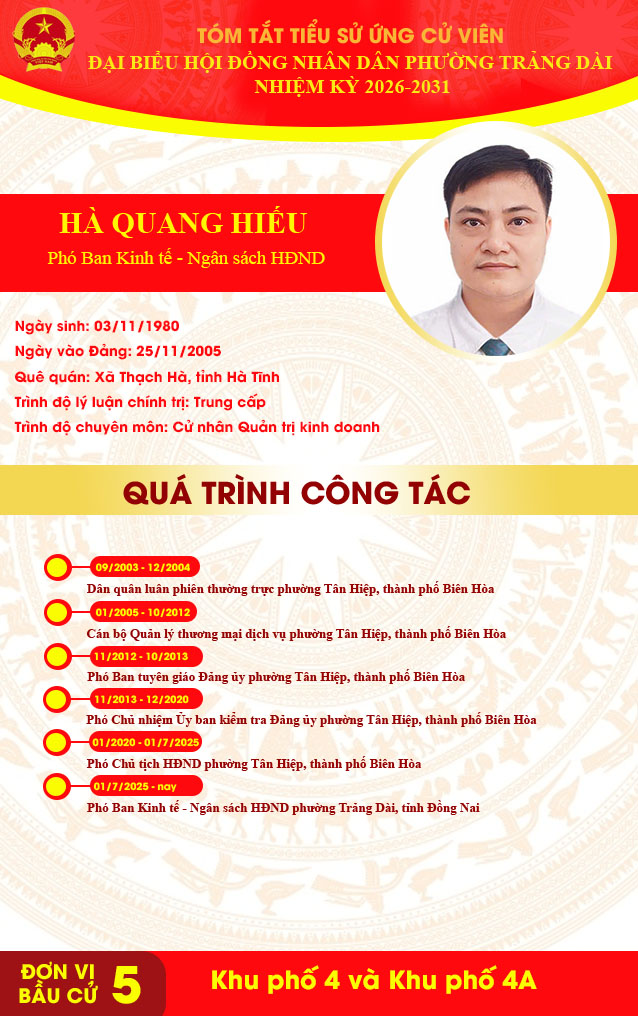 TÓM TẮT TIỂU SỬ ỨNG CỬ VIÊN
ĐẠI BIỂU HỘI ĐỒNG NHÂN DÂN PHƯỜNG TRẢNG DÀI
NHIỆM KỲ 2026-2031

HÀ QUANG HIẾU
Phó Ban Kinh tế - Ngân sách HĐND

Ngày sinh: 03/11/1980
Ngày vào Đảng: 25/11/2005
Quê quán: Xã Thạch Hà, tỉnh Hà Tĩnh
Trình độ lý luận chính trị: Trung cấp
Trình độ chuyên môn: Cử nhân Quản trị kinh doanh

QUÁ TRÌNH CÔNG TÁC

09/2003 - 12/2004
Dân quân luân phiên thường trực phường Tân Hiệp, thành phố Biên Hòa

01/2005 - 10/2012
Cán bộ Quản lý thương mại dịch vụ phường Tân Hiệp, thành phố Biên Hòa

11/2012 - 10/2013
Phó Ban tuyên giáo Đảng ủy phường Tân Hiệp, thành phố Biên Hòa

11/2013 - 12/2020
Phó Chủ nhiệm Ủy ban kiểm tra Đảng ủy phường Tân Hiệp, thành phố Biên Hòa

01/2020 - 01/7/2025
Phó Chủ tịch HĐND phường Tân Hiệp, thành phố Biên Hòa

01/7/2025 - nay
Phó Ban Kinh tế - Ngân sách HĐND phường Trảng Dài, tỉnh Đồng Nai

ĐƠN VỊ BẦU CỬ 5
Khu phố 4 và Khu phố 4A